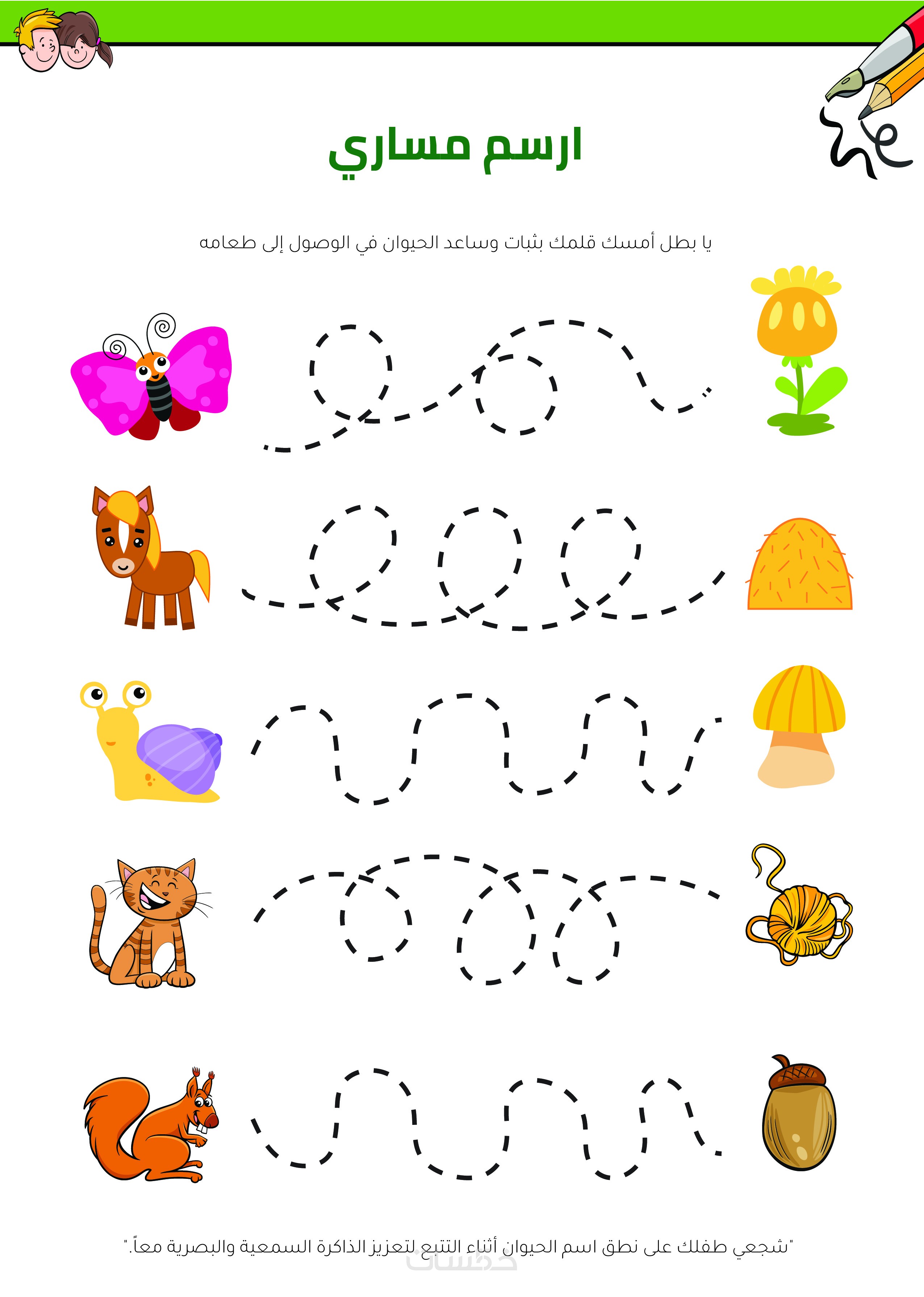 ارسم مساري

يا بطل أمسك قلمك بثبات وساعد الحيوان في الوصول إلى طعامه

"شجعي طفلك على نطق اسم الحيوان أثناء التتبع لتعزيز الذاكرة السمعية والبصرية معاً."

خمسات